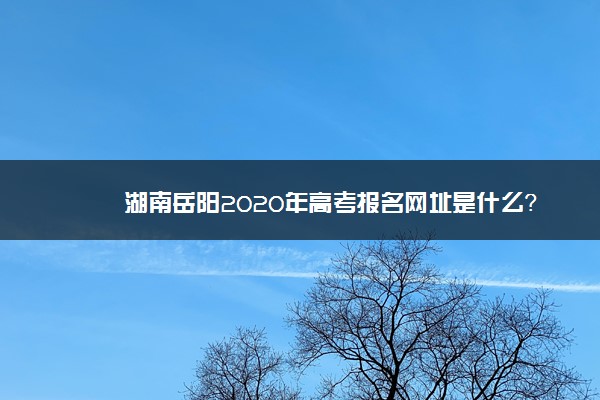 湖南岳阳2020年高考报名网址是什么?